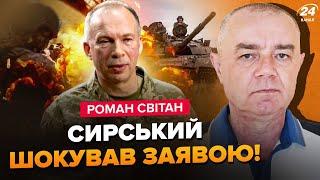 24
КАНАЛ

РОМАН СВІТАН

СИРСЬКИЙ ШОКУВАВ ЗАЯВОЮ!